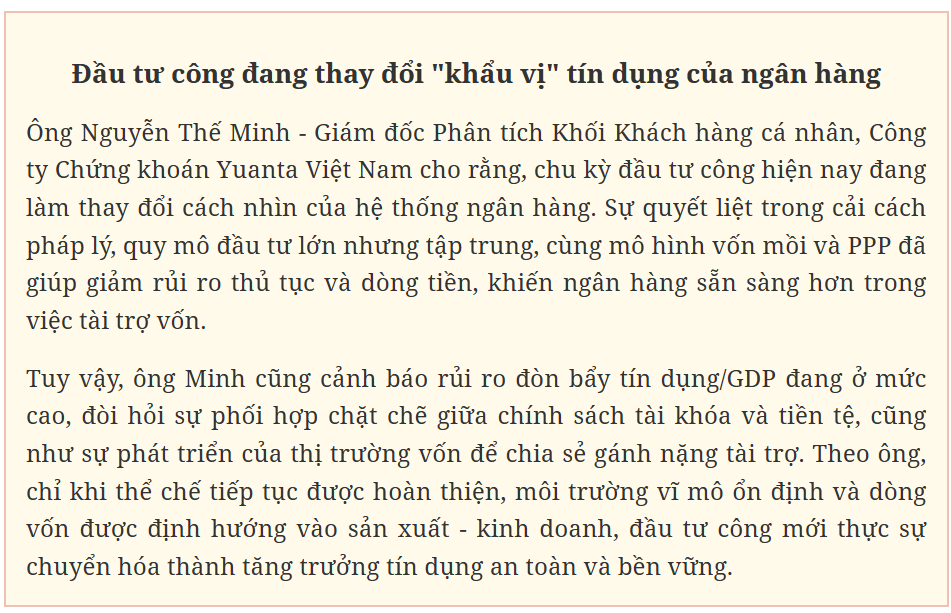 Đầu tư công đang thay đổi "khẩu vị" tín dụng của ngân hàng

Ông Nguyễn Thế Minh - Giám đốc Phân tích Khối Khách hàng cá nhân, Công ty Chứng khoán Yuanta Việt Nam cho rằng, chu kỳ đầu tư công hiện nay đang làm thay đổi cách nhìn của hệ thống ngân hàng. Sự quyết liệt trong cải cách pháp lý, quy mô đầu tư lớn nhưng tập trung, cùng mô hình vốn mồi và PPP đã giúp giảm rủi ro thủ tục và dòng tiền, khiến ngân hàng sẵn sàng hơn trong việc tài trợ vốn.

Tuy vậy, ông Minh cũng cảnh báo rủi ro đòn bẩy tín dụng/GDP đang ở mức cao, đòi hỏi sự phối hợp chặt chẽ giữa chính sách tài khóa và tiền tệ, cũng như sự phát triển của thị trường vốn để chia sẻ gánh nặng tài trợ. Theo ông, chỉ khi thể chế tiếp tục được hoàn thiện, môi trường vĩ mô ổn định và dòng vốn được định hướng vào sản xuất - kinh doanh, đầu tư công mới thực sự chuyển hóa thành tăng trưởng tín dụng an toàn và bền vững.